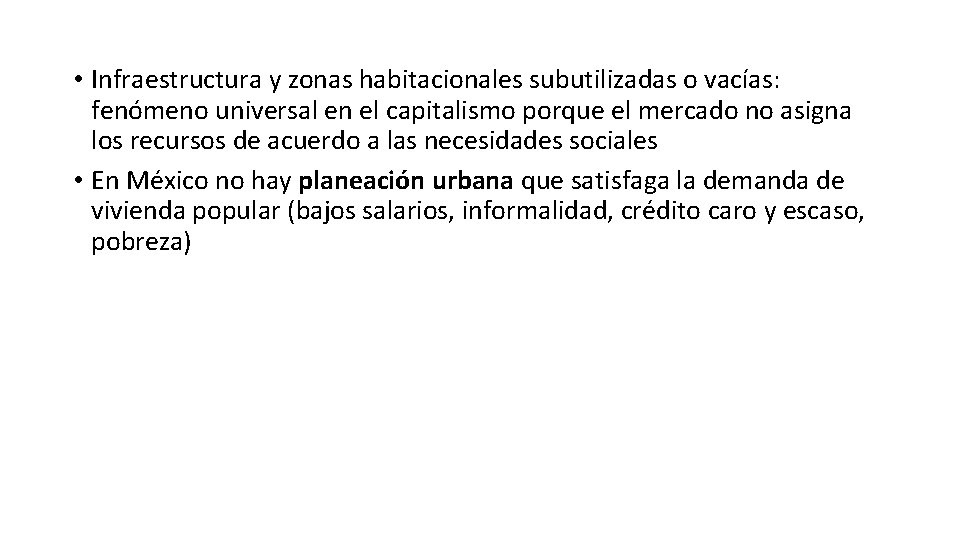 • Infraestructura y zonas habitacionales subutilizadas o vacías: fenómeno universal en el capitalismo porque el mercado no asigna los recursos de acuerdo a las necesidades sociales
• En México no hay planeación urbana que satisfaga la demanda de vivienda popular (bajos salarios, informalidad, crédito caro y escaso, pobreza)